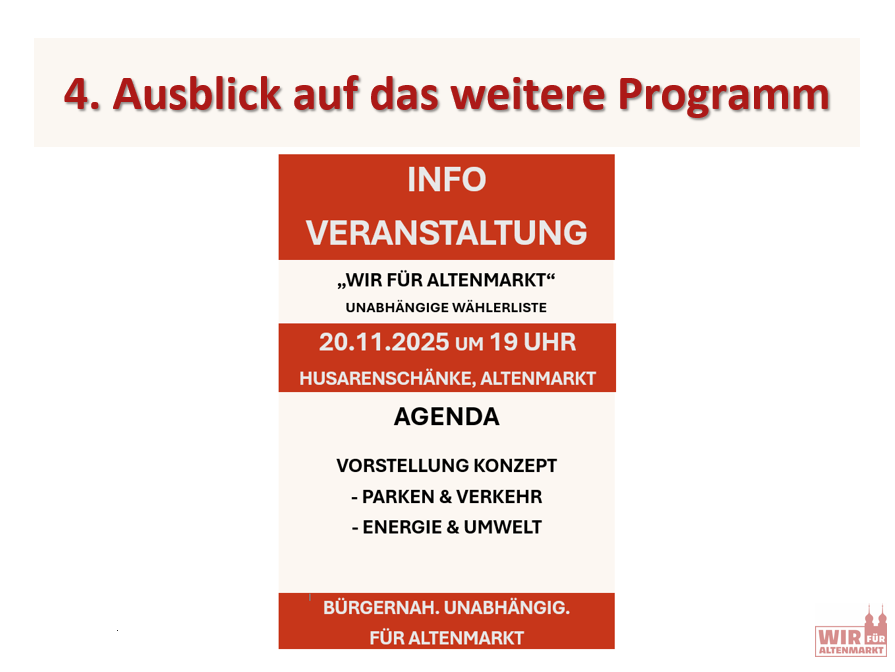 4. Ausblick auf das weitere Programm

INFO
VERANSTALTUNG

„WIR FÜR ALTENMARKT“
UNABHÄNGIGE WÄHLERLISTE

20.11.2025 UM 19 UHR
HUSARENSCHÄNKE, ALTENMARKT

AGENDA

VORSTELLUNG KONZEPT
- PARKEN & VERKEHR
- ENERGIE & UMWELT

BÜRGERNAH. UNABHÄNGIG.
FÜR ALTENMARKT

WIR FÜR
ALTENMARKT